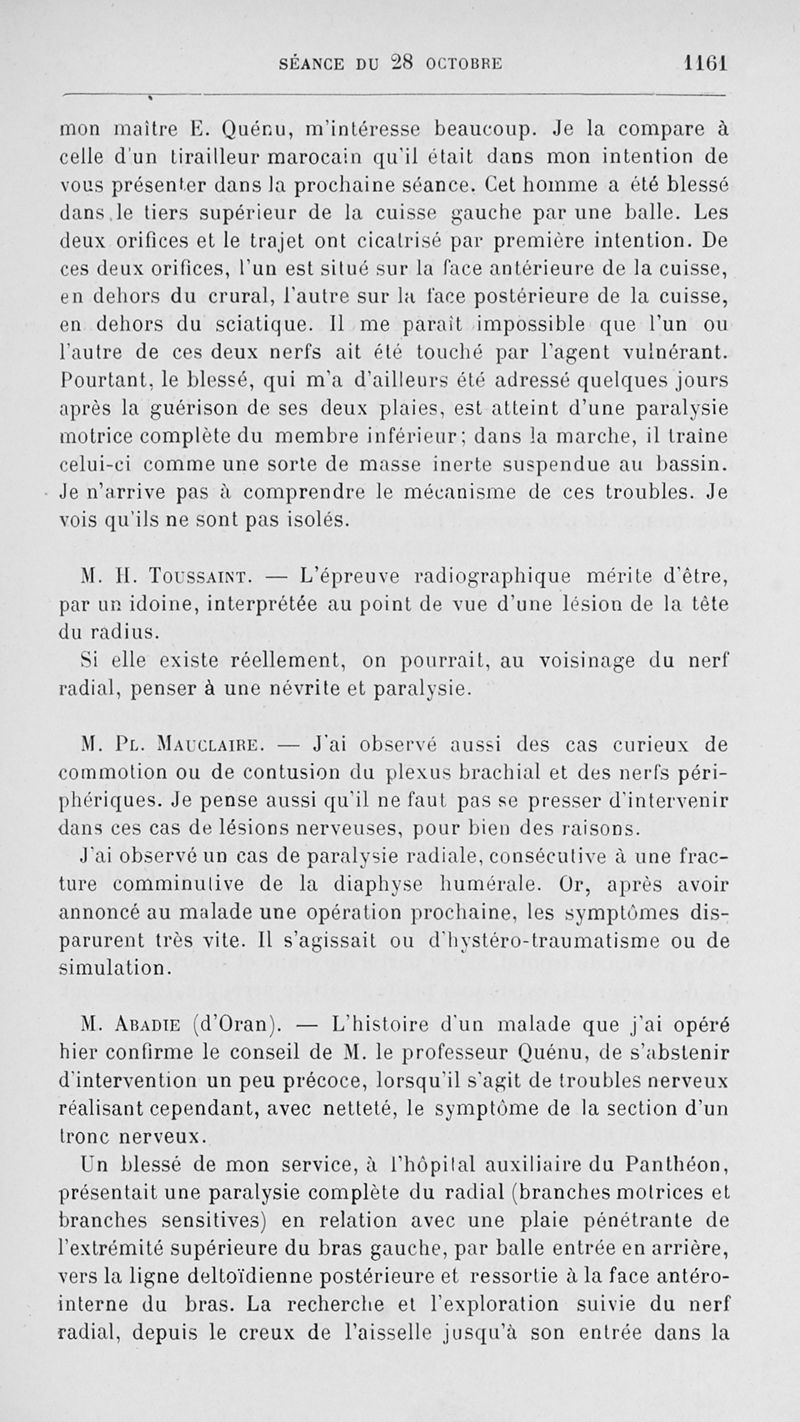 SÉANCE DU 28 OCTOBRE 1161

mon maître E. Quénu, m'intéresse beaucoup. Je la compare à celle d'un tirailleur marocain qu'il était dans mon intention de vous présenter dans la prochaine séance. Cet homme a été blessé dans le tiers supérieur de la cuisse gauche par une balle. Les deux orifices et le trajet ont cicatrisé par première intention. De ces deux orifices, l'un est situé sur la face antérieure de la cuisse, en dehors du crural, l'autre sur la face postérieure de la cuisse, en dehors du sciatique. Il me paraît impossible que l'un ou l'autre de ces deux nerfs ait été touché par l'agent vulnérant. Pourtant, le blessé, qui m'a d'ailleurs été adressé quelques jours après la guérison de ses deux plaies, est atteint d'une paralysie motrice complète du membre inférieur; dans la marche, il traîne celui-ci comme une sorte de masse inerte suspendue au bassin. Je n'arrive pas à comprendre le mécanisme de ces troubles. Je vois qu'ils ne sont pas isolés.

M. H. Toussaint. — L'épreuve radiographique mérite d'être, par un idoine, interprétée au point de vue d'une lésion de la tête du radius.

Si elle existe réellement, on pourrait, au voisinage du nerf radial, penser à une névrite et paralysie.

M. Pl. Mauclaire. — J'ai observé aussi des cas curieux de commotion ou de contusion du plexus brachial et des nerfs périphériques. Je pense aussi qu'il ne faut pas se presser d'intervenir dans ces cas de lésions nerveuses, pour bien des raisons.

J'ai observé un cas de paralysie radiale, consécutive à une fracture comminutive de la diaphyse humérale. Or, après avoir annoncé au malade une opération prochaine, les symptômes disparurent très vite. Il s'agissait ou d'hystéro-traumatisme ou de simulation.

M. Abadie (d'Oran). — L'histoire d'un malade que j'ai opéré hier confirme le conseil de M. le professeur Quénu, de s'abstenir d'intervention un peu précoce, lorsqu'il s'agit de troubles nerveux réalisant cependant, avec netteté, le symptôme de la section d'un tronc nerveux.

Un blessé de mon service, à l'hôpital auxiliaire du Panthéon, présentait une paralysie complète du radial (branches motrices et branches sensitives) en relation avec une plaie pénétrante de l'extrémité supérieure du bras gauche, par balle entrée en arrière, vers la ligne deltoïdienne postérieure et ressortie à la face antéro-interne du bras. La recherche et l'exploration suivie du nerf radial, depuis le creux de l'aisselle jusqu'à son entrée dans la